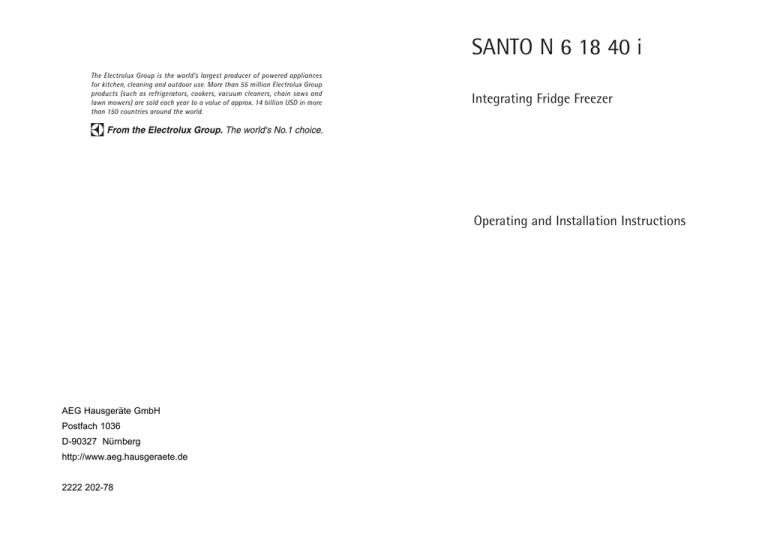 The Electrolux Group is the world's largest producer of powered appliances for kitchen, cleaning and outdoor use. More than 55 million Electrolux Group products (such as refrigerators, cookers, vacuum cleaners, chain saws and lawn mowers) are sold each year to a value of approx. 14 billion USD in more than 150 countries around the world.

From the Electrolux Group. The world's No.1 choice.

AEG Hausgeräte GmbH
Postfach 1036
D-90327 Nürnberg
http://www.aeg.hausgeraete.de

2222 202-78

SANTO N 6 18 40 i

Integrating Fridge Freezer

Operating and Installation Instructions